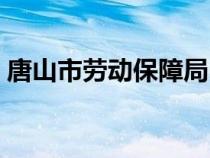 唐山市劳动保障局